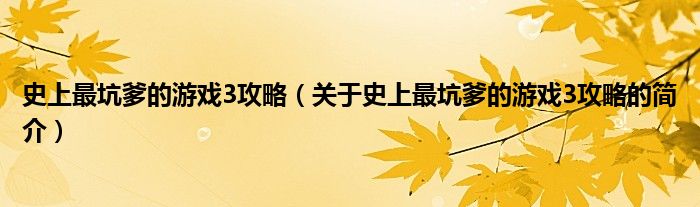 史上最坑爹的游戏3攻略（关于史上最坑爹的游戏3攻略的简介）